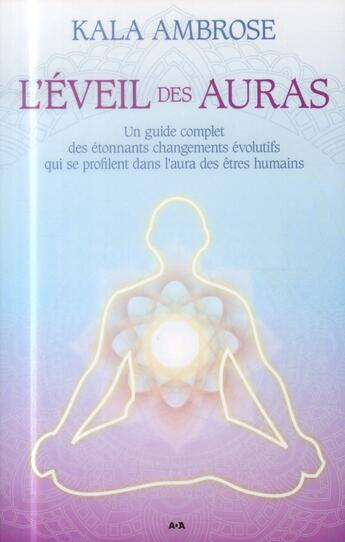 KALA AMBROSE

L'ÉVEIL DES AURAS

Un guide complet des étonnants changements évolutifs qui se profilent dans l'aura des êtres humains

A·A